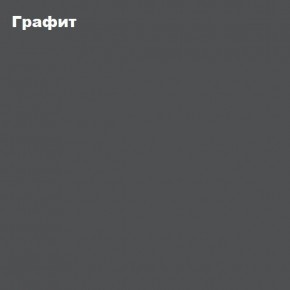 Графит